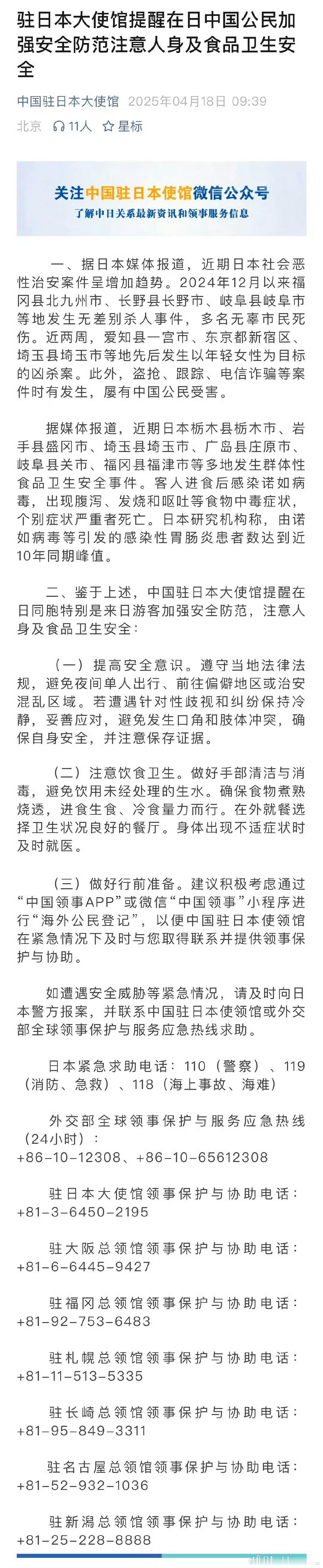 驻日本大使馆提醒在日中国公民加强安全防范注意人身及食品卫生安全

中国驻日本大使馆 2025年04月18日 09:39
北京 11人 星标

关注中国驻日本使馆微信公众号
了解中日关系最新资讯和领事服务信息

一、据日本媒体报道，近期日本社会恶性治安案件呈增加趋势。2024年12月以来福冈县北九州市、长野县长野市、岐阜县岐阜市等地发生无差别杀人事件，多名无辜市民死伤。近两周，爱知县一宫市、东京都新宿区、埼玉县埼玉市等地先后发生以年轻女性为目标的凶杀案。此外，盗抢、跟踪、电信诈骗等案件时有发生，屡有中国公民受害。

据媒体报道，近期日本栃木县栃木市、岩手县盛冈市、埼玉县埼玉市、广岛县庄原市、岐阜县关市、福冈县福津市等多地发生群体性食品卫生安全事件。客人进食后感染诺如病毒，出现腹泻、发烧和呕吐等食物中毒症状，个别症状严重者死亡。日本研究机构称，由诺如病毒等引发的感染性胃肠炎患者数达到近10年同期峰值。

二、鉴于上述，中国驻日本大使馆提醒在日同胞特别是来日游客加强安全防范，注意人身及食品卫生安全：

（一）提高安全意识。遵守当地法律法规，避免夜间单人出行、前往偏僻地区或治安混乱区域。若遭遇针对性歧视和纠纷保持冷静，妥善应对，避免发生口角和肢体冲突，确保自身安全，并注意保存证据。

（二）注意饮食卫生。做好手部清洁与消毒，避免饮用未经处理的生水。确保食物煮熟烧透，进食生食、冷食量力而行。在外就餐选择卫生状况良好的餐厅。身体出现不适症状时及时就医。

（三）做好行前准备。建议积极考虑通过“中国领事APP”或微信“中国领事”小程序进行“海外公民登记”，以便中国驻日本使领馆在紧急情况下及时与您取得联系并提供领事保护与协助。

如遭遇安全威胁等紧急情况，请及时向日本警方报案，并联系中国驻日本使领馆或外交部全球领事保护与服务应急热线求助。

日本紧急求助电话：110（警察）、119（消防、急救）、118（海上事故、海难）

外交部全球领事保护与服务应急热线（24小时）：
+86-10-12308、+86-10-65612308

驻日本大使馆领事保护与协助电话：
+81-3-6450-2195

驻大阪总领馆领事保护与协助电话：
+81-6-6445-9427

驻福冈总领馆领事保护与协助电话：
+81-92-753-6483

驻札幌总领馆领事保护与协助电话：
+81-11-513-5335

驻长崎总领馆领事保护与协助电话：
+81-95-849-3311

驻名古屋总领馆领事保护与协助电话：
+81-52-932-1036

驻新潟总领馆领事保护与协助电话：
+81-25-228-8888